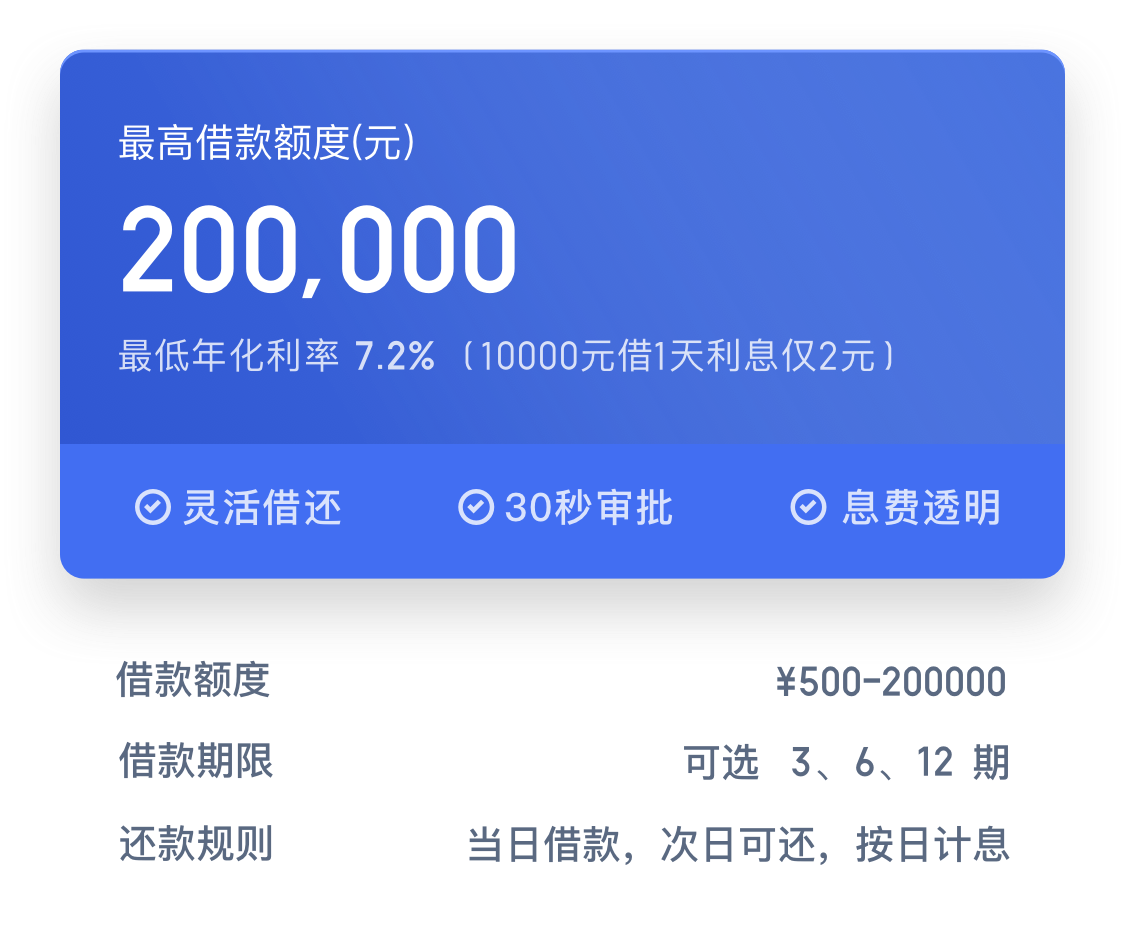 最高借款额度(元)

200,000

最低年化利率 7.2%（10000元借1天利息仅2元）

灵活借还 30秒审批 息费透明

借款额度 ¥500-200000

借款期限 可选 3、6、12 期

还款规则 当日借款，次日可还，按日计息